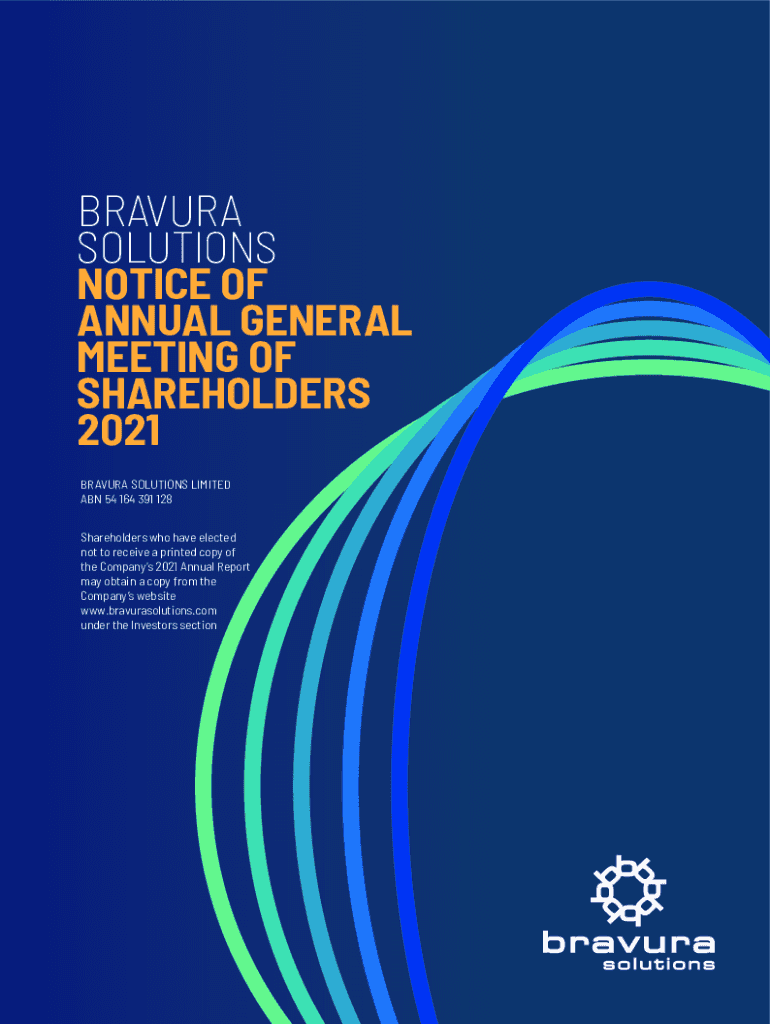 BRAVURA SOLUTIONS
NOTICE OF ANNUAL GENERAL MEETING OF SHAREHOLDERS 2021

BRAVURA SOLUTIONS LIMITED
ABN 54 164 391 128

Shareholders who have elected not to receive a printed copy of the Company's 2021 Annual Report may obtain a copy from the Company's website www.bravurasolutions.com under the Investors section

bravura
solutions